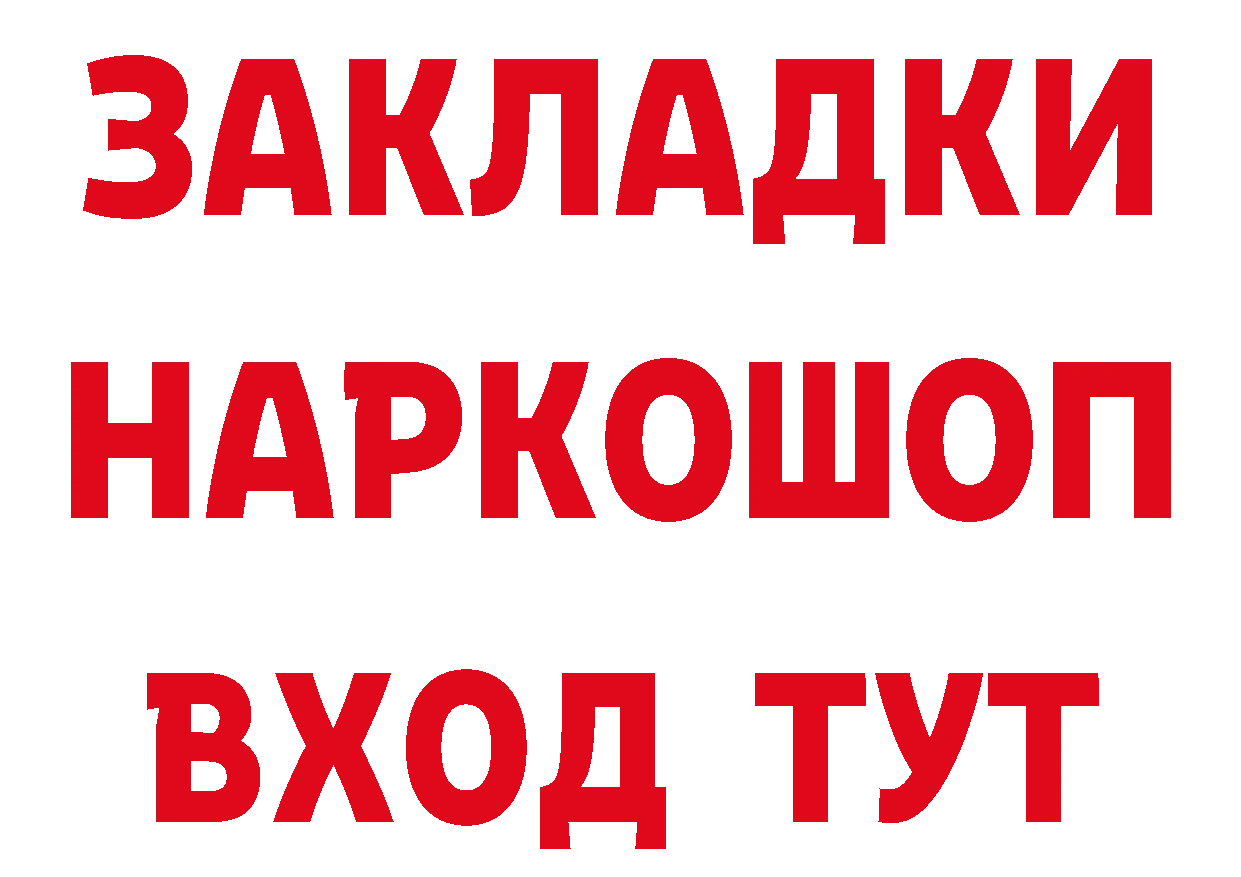 ЗАКЛАДКИ
НАРКОШОП
ВХОД ТУТ